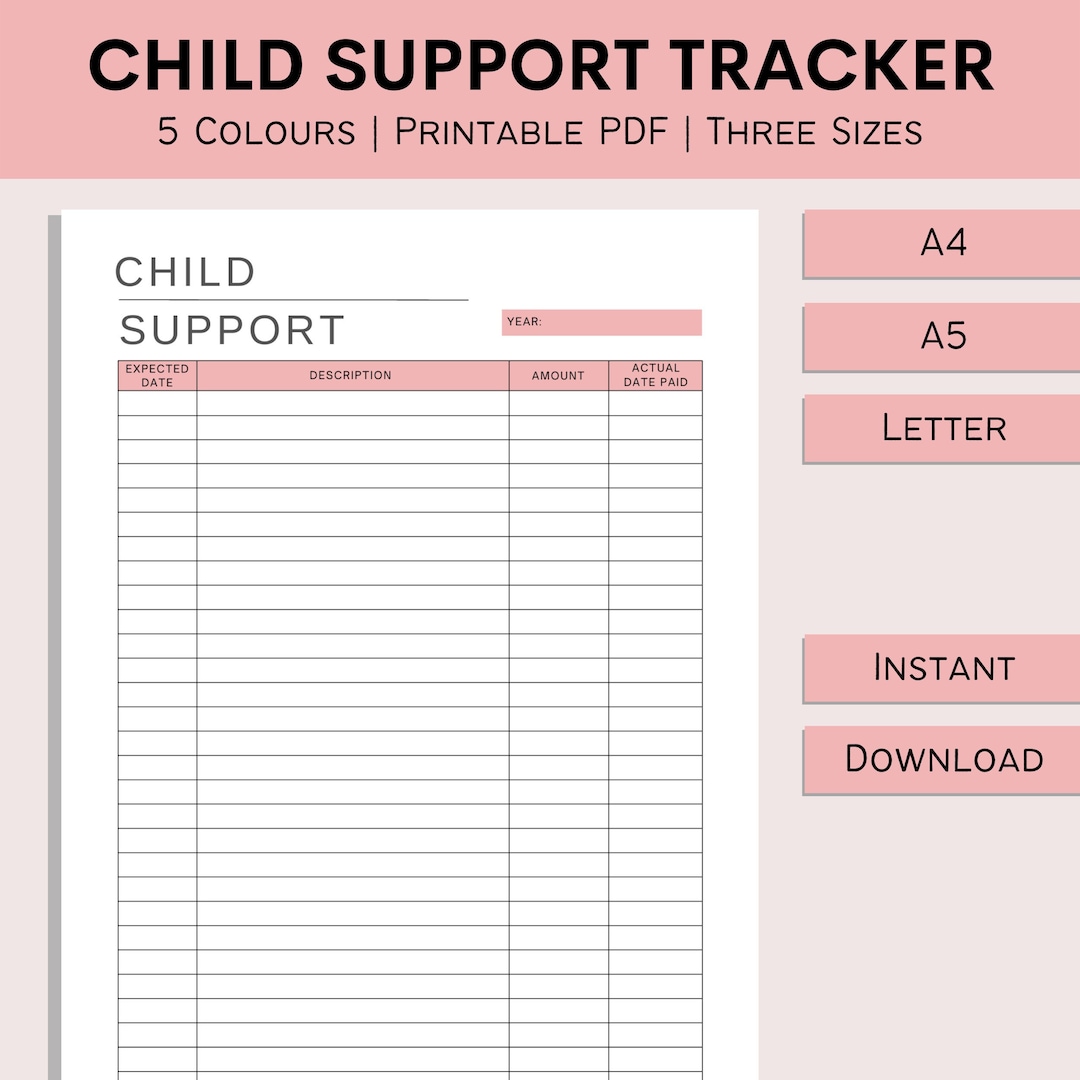 CHILD SUPPORT TRACKER

5 Colours | Printable PDF | Three Sizes

CHILD

SUPPORT

YEAR:

| EXPECTED DATE | DESCRIPTION | AMOUNT | ACTUAL DATE PAID |
|---|---|---|---|
| | | | |

A4

A5

Letter

Instant

Download